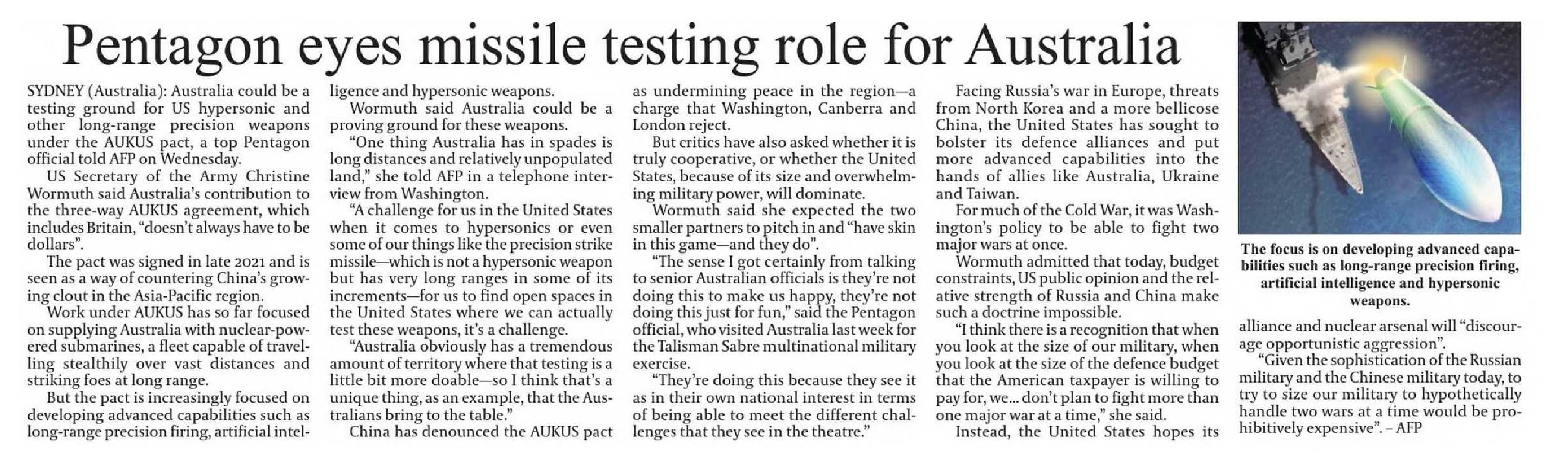 Pentagon eyes missile testing role for Australia

SYDNEY (Australia): Australia could be a testing ground for US hypersonic and other long-range precision weapons under the AUKUS pact, a top Pentagon official told AFP on Wednesday.

US Secretary of the Army Christine Wormuth said Australia's contribution to the three-way AUKUS agreement, which includes Britain, "doesn't always have to be dollars".

The pact was signed in late 2021 and is seen as a way of countering China's growing clout in the Asia-Pacific region.

Work under AUKUS has so far focused on supplying Australia with nuclear-powered submarines, a fleet capable of travelling stealthily over vast distances and striking foes at long range.

But the pact is increasingly focused on developing advanced capabilities such as long-range precision firing, artificial intelligence and hypersonic weapons.

Wormuth said Australia could be a proving ground for these weapons.

"One thing Australia has in spades is long distances and relatively unpopulated land," she told AFP in a telephone interview from Washington.

"A challenge for us in the United States when it comes to hypersonics or even some of our things like the precision strike missile—which is not a hypersonic weapon but has very long ranges in some of its increments—for us to find open spaces in the United States where we can actually test these weapons, it's a challenge.

"Australia obviously has a tremendous amount of territory where that testing is a little bit more doable—so I think that's a unique thing, as an example, that the Australians bring to the table."

China has denounced the AUKUS pact as undermining peace in the region—a charge that Washington, Canberra and London reject.

But critics have also asked whether it is truly cooperative, or whether the United States, because of its size and overwhelming military power, will dominate.

Wormuth said she expected the two smaller partners to pitch in and "have skin in this game—and they do".

"The sense I got certainly from talking to senior Australian officials is they're not doing this to make us happy, they're not doing this just for fun," said the Pentagon official, who visited Australia last week for the Talisman Sabre multinational military exercise.

"They're doing this because they see it as in their own national interest in terms of being able to meet the different challenges that they see in the theatre."

Facing Russia's war in Europe, threats from North Korea and a more bellicose China, the United States has sought to bolster its defence alliances and put more advanced capabilities into the hands of allies like Australia, Ukraine and Taiwan.

For much of the Cold War, it was Washington's policy to be able to fight two major wars at once.

Wormuth admitted that today, budget constraints, US public opinion and the relative strength of Russia and China make such a doctrine impossible.

"I think there is a recognition that when you look at the size of our military, when you look at the size of the defence budget that the American taxpayer is willing to pay for, we... don't plan to fight more than one major war at a time," she said.

Instead, the United States hopes its alliance and nuclear arsenal will "discourage opportunistic aggression".

"Given the sophistication of the Russian military and the Chinese military today, to try to size our military to hypothetically handle two wars at a time would be prohibitively expensive". – AFP

The focus is on developing advanced capabilities such as long-range precision firing, artificial intelligence and hypersonic weapons.